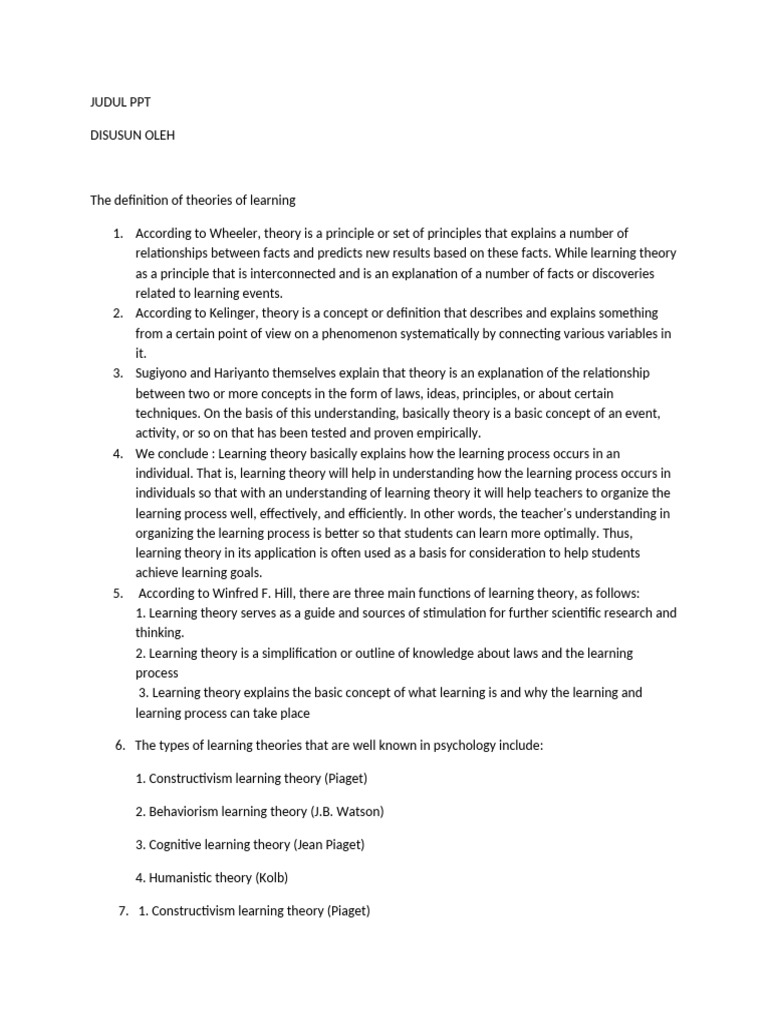 JUDUL PPT

DISUSUN OLEH

The definition of theories of learning

1. According to Wheeler, theory is a principle or set of principles that explains a number of relationships between facts and predicts new results based on these facts. While learning theory as a principle that is interconnected and is an explanation of a number of facts or discoveries related to learning events.
2. According to Kelinger, theory is a concept or definition that describes and explains something from a certain point of view on a phenomenon systematically by connecting various variables in it.
3. Sugiyono and Hariyanto themselves explain that theory is an explanation of the relationship between two or more concepts in the form of laws, ideas, principles, or about certain techniques. On the basis of this understanding, basically theory is a basic concept of an event, activity, or so on that has been tested and proven empirically.
4. We conclude : Learning theory basically explains how the learning process occurs in an individual. That is, learning theory will help in understanding how the learning process occurs in individuals so that with an understanding of learning theory it will help teachers to organize the learning process well, effectively, and efficiently. In other words, the teacher's understanding in organizing the learning process is better so that students can learn more optimally. Thus, learning theory in its application is often used as a basis for consideration to help students achieve learning goals.
5. According to Winfred F. Hill, there are three main functions of learning theory, as follows:
1. Learning theory serves as a guide and sources of stimulation for further scientific research and thinking.
2. Learning theory is a simplification or outline of knowledge about laws and the learning process
3. Learning theory explains the basic concept of what learning is and why the learning and learning process can take place

6. The types of learning theories that are well known in psychology include:

1. Constructivism learning theory (Piaget)

2. Behaviorism learning theory (J.B. Watson)

3. Cognitive learning theory (Jean Piaget)

4. Humanistic theory (Kolb)

7. 1. Constructivism learning theory (Piaget)